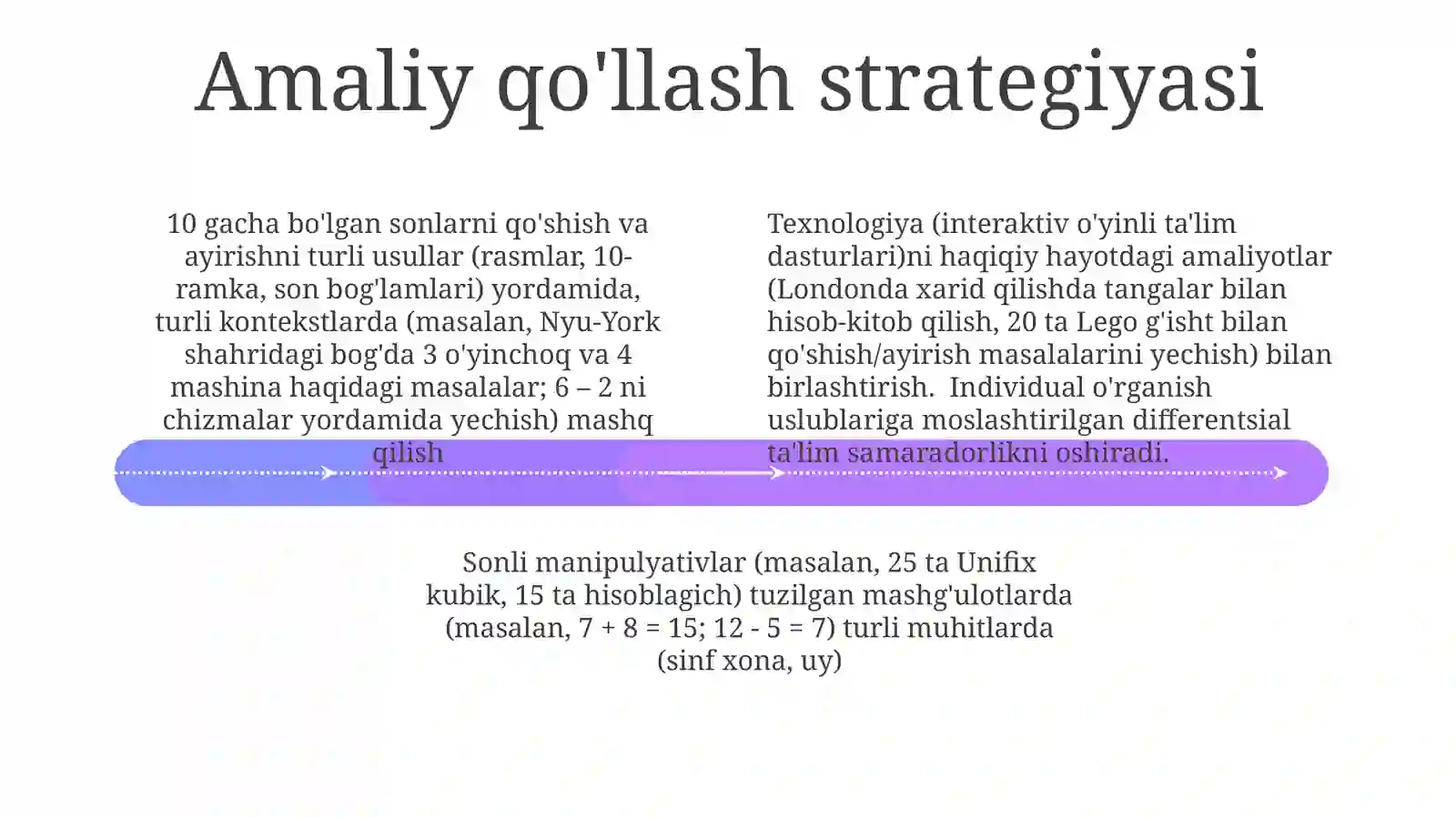 Amaliy qo'llash strategiyasi

10 gacha bo'lgan sonlarni qo'shish va ayirishni turli usullar (rasmlar, 10-ramka, son bog'lamlari) yordamida, turli kontekstlarda (masalan, Nyu-York shahridagi bog'da 3 o'yinchoq va 4 mashina haqidagi masalalar; 6 – 2 ni chizmalar yordamida yechish) mashq qilish

Texnologiya (interaktiv o'yinli ta'lim dasturlari)ni haqiqiy hayotdagi amaliyotlar (Londonda xarid qilishda tangalar bilan hisob-kitob qilish, 20 ta Lego g'isht bilan qo'shish/ayirish masalalarini yechish) bilan birlashtirish. Individual o'rganish uslublariga moslashtirilgan differentsial ta'lim samaradorlikni oshiradi.

Sonli manipulyativlar (masalan, 25 ta Unifix kubik, 15 ta hisoblagich) tuzilgan mashg'ulotlarda (masalan, 7 + 8 = 15; 12 - 5 = 7) turli muhitlarda (sinf xona, uy)